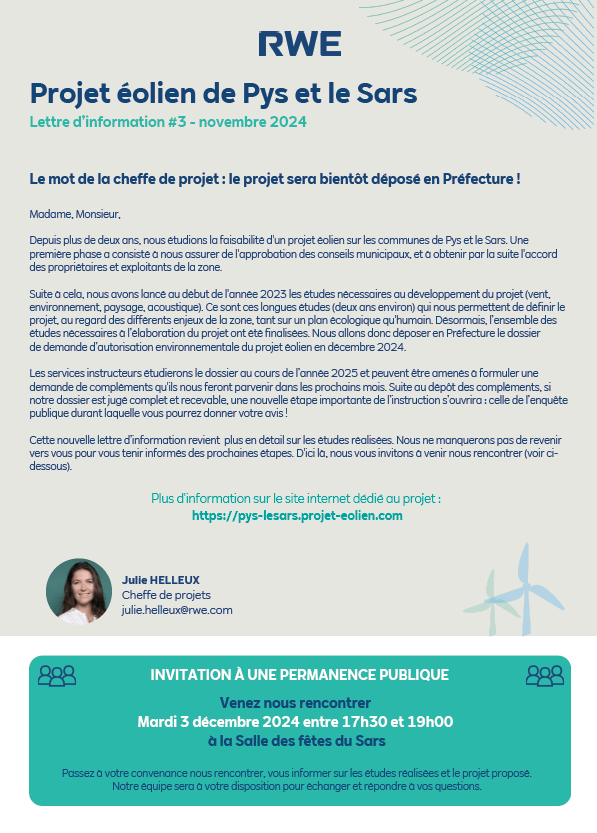 RWE

Projet éolien de Pys et le Sars

Lettre d'information #3 - novembre 2024

Le mot de la cheffe de projet : le projet sera bientôt déposé en Préfecture !

Madame, Monsieur,

Depuis plus de deux ans, nous étudions la faisabilité d'un projet éolien sur les communes de Pys et le Sars. Une première phase a consisté à nous assurer de l'approbation des conseils municipaux, et à obtenir par la suite l'accord des propriétaires et exploitants de la zone.

Suite à cela, nous avons lancé au début de l'année 2023 les études nécessaires au développement du projet (vent, environnement, paysage, acoustique). Ce sont ces longues études (deux ans environ) qui nous permettent de définir le projet, au regard des différents enjeux de la zone, tant sur un plan écologique qu'humain. Désormais, l'ensemble des études nécessaires à l'élaboration du projet ont été finalisées. Nous allons donc déposer en Préfecture le dossier de demande d'autorisation environnementale du projet éolien en décembre 2024.

Les services instructeurs étudierons le dossier au cours de l'année 2025 et peuvent être amenés à formuler une demande de compléments qu'ils nous feront parvenir dans les prochains mois. Suite au dépôt des compléments, si notre dossier est jugé complet et recevable, une nouvelle étape importante de l'instruction s'ouvrira : celle de l'enquête publique durant laquelle vous pourrez donner votre avis !

Cette nouvelle lettre d'information revient plus en détail sur les études réalisées. Nous ne manquerons pas de revenir vers vous pour vous tenir informés des prochaines étapes. D'ici là, nous vous invitons à venir nous rencontrer (voir ci-dessous).

Plus d'information sur le site internet dédié au projet :
https://pys-lesars.projet-eolien.com

Julie HELLEUX
Cheffe de projets
julie.helleux@rwe.com

INVITATION À UNE PERMANENCE PUBLIQUE

Venez nous rencontrer
Mardi 3 décembre 2024 entre 17h30 et 19h00
à la Salle des fêtes du Sars

Passez à votre convenance nous rencontrer, vous informer sur les études réalisées et le projet proposé. Notre équipe sera à votre disposition pour échanger et répondre à vos questions.